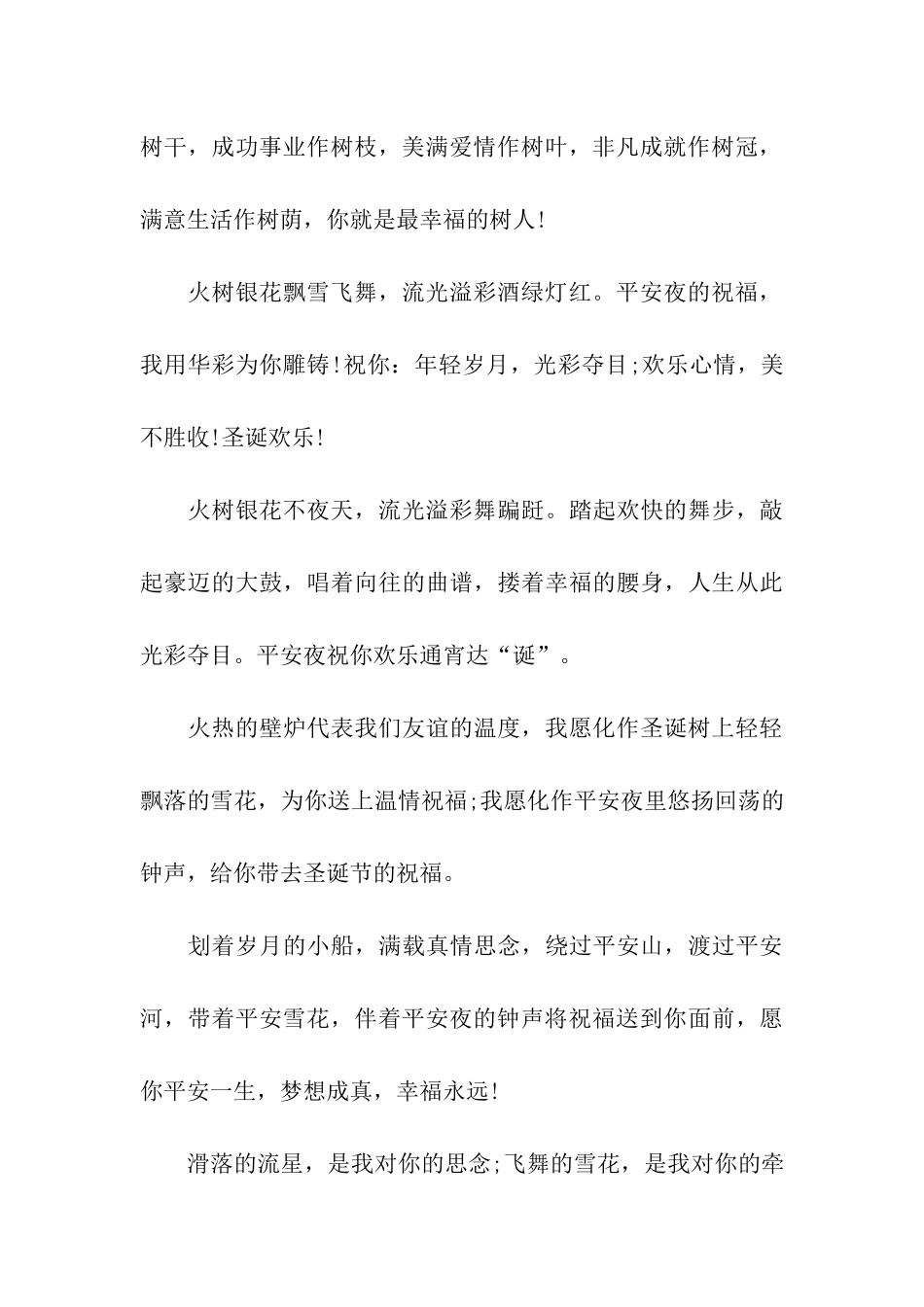 树干，成功事业作树枝，美满爱情作树叶，非凡成就作树冠，满意生活作树荫，你就是最幸福的树人!

火树银花飘雪飞舞，流光溢彩酒绿灯红。平安夜的祝福，我用华彩为你雕铸!祝你：年轻岁月，光彩夺目;欢乐心情，美不胜收!圣诞欢乐!

火树银花不夜天，流光溢彩舞蹁跹。踏起欢快的舞步，敲起豪迈的大鼓，唱着向往的曲谱，搂着幸福的腰身，人生从此光彩夺目。平安夜祝你欢乐通宵达“诞”。

火热的壁炉代表我们友谊的温度，我愿化作圣诞树上轻轻飘落的雪花，为你送上温情祝福;我愿化作平安夜里悠扬回荡的钟声，给你带去圣诞节的祝福。

划着岁月的小船，满载真情思念，绕过平安山，渡过平安河，带着平安雪花，伴着平安夜的钟声将祝福送到你面前，愿你平安一生，梦想成真，幸福永远!

滑落的流星，是我对你的思念;飞舞的雪花，是我对你的牵